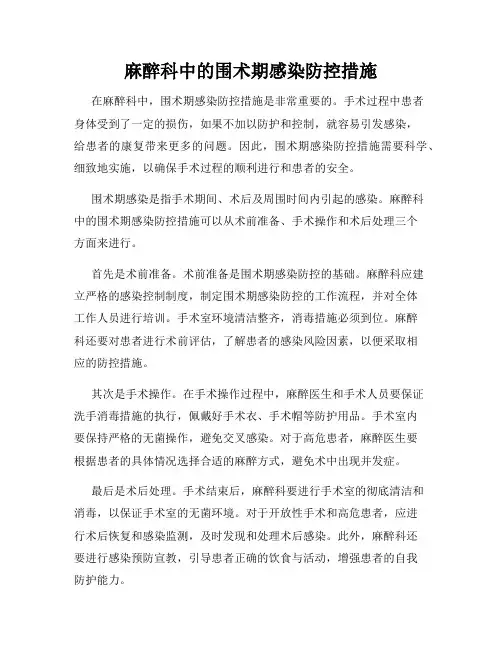 麻醉科中的围术期感染防控措施

在麻醉科中，围术期感染防控措施是非常重要的。手术过程中患者身体受到了一定的损伤，如果不加以防护和控制，就容易引发感染，给患者的康复带来更多的问题。因此，围术期感染防控措施需要科学、细致地实施，以确保手术过程的顺利进行和患者的安全。

围术期感染是指手术期间、术后及周围时间内引起的感染。麻醉科中的围术期感染防控措施可以从术前准备、手术操作和术后处理三个方面来进行。

首先是术前准备。术前准备是围术期感染防控的基础。麻醉科应建立严格的感染控制制度，制定围术期感染防控的工作流程，并对全体工作人员进行培训。手术室环境清洁整齐，消毒措施必须到位。麻醉科还要对患者进行术前评估，了解患者的感染风险因素，以便采取相应的防控措施。

其次是手术操作。在手术操作过程中，麻醉医生和手术人员要保证洗手消毒措施的执行，佩戴好手术衣、手术帽等防护用品。手术室内要保持严格的无菌操作，避免交叉感染。对于高危患者，麻醉医生要根据患者的具体情况选择合适的麻醉方式，避免术中出现并发症。

最后是术后处理。手术结束后，麻醉科要进行手术室的彻底清洁和消毒，以保证手术室的无菌环境。对于开放性手术和高危患者，应进行术后恢复和感染监测，及时发现和处理术后感染。此外，麻醉科还要进行感染预防宣教，引导患者正确的饮食与活动，增强患者的自我防护能力。